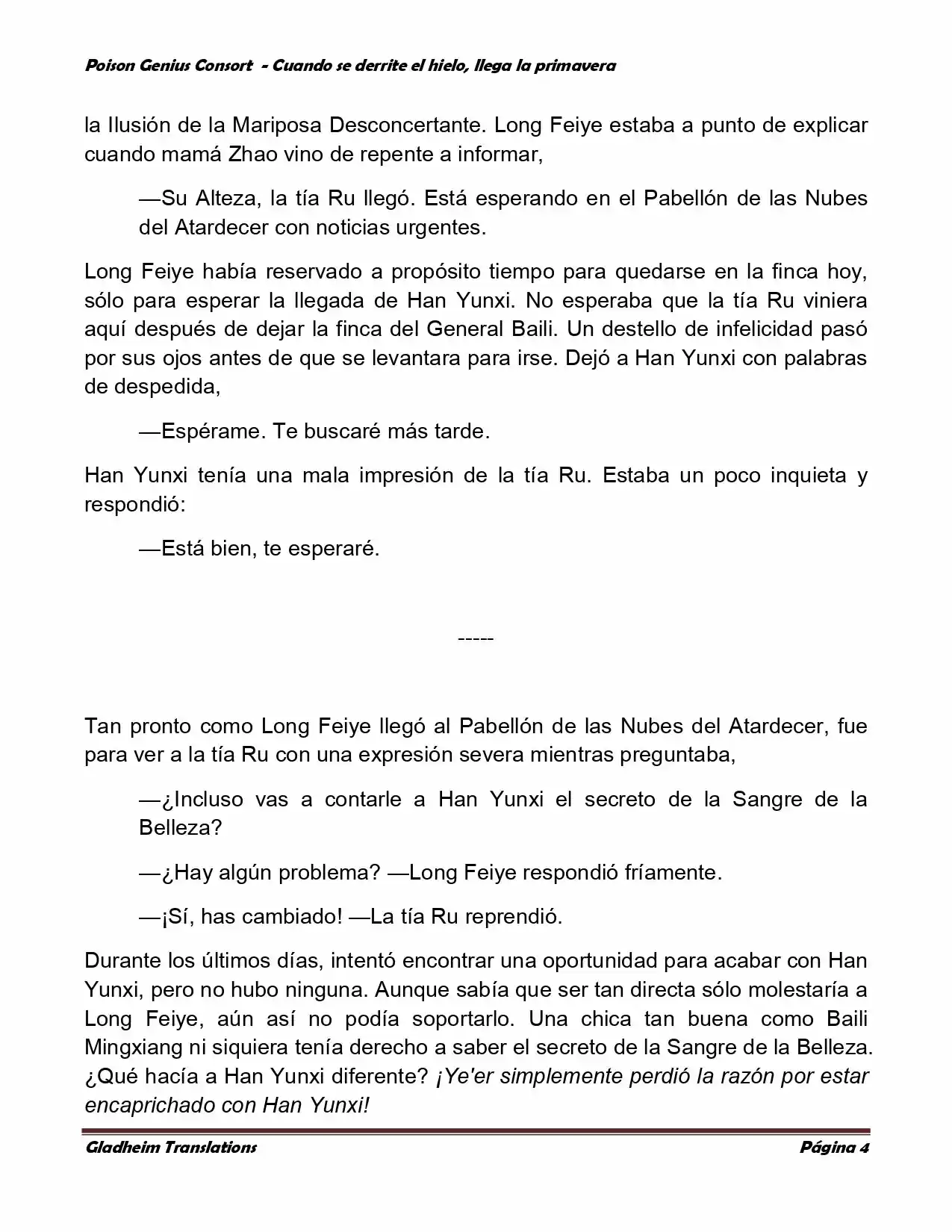 Poison Genius Consort - Cuando se derrite el hielo, llega la primavera

la Ilusión de la Mariposa Desconcertante. Long Feiye estaba a punto de explicar cuando mamá Zhao vino de repente a informar,

—Su Alteza, la tía Ru llegó. Está esperando en el Pabellón de las Nubes del Atardecer con noticias urgentes.

Long Feiye había reservado a propósito tiempo para quedarse en la finca hoy, sólo para esperar la llegada de Han Yunxi. No esperaba que la tía Ru viniera aquí después de dejar la finca del General Baili. Un destello de infelicidad pasó por sus ojos antes de que se levantara para irse. Dejó a Han Yunxi con palabras de despedida,

—Espérame. Te buscaré más tarde.

Han Yunxi tenía una mala impresión de la tía Ru. Estaba un poco inquieta y respondió:

—Está bien, te esperaré.

-----

Tan pronto como Long Feiye llegó al Pabellón de las Nubes del Atardecer, fue para ver a la tía Ru con una expresión severa mientras preguntaba,

—¿Incluso vas a contarle a Han Yunxi el secreto de la Sangre de la Belleza?

—¿Hay algún problema? —Long Feiye respondió fríamente.

—¡Sí, has cambiado! —La tía Ru reprendió.

Durante los últimos días, intentó encontrar una oportunidad para acabar con Han Yunxi, pero no hubo ninguna. Aunque sabía que ser tan directa sólo molestaría a Long Feiye, aún así no podía soportarlo. Una chica tan buena como Baili Mingxiang ni siquiera tenía derecho a saber el secreto de la Sangre de la Belleza. ¿Qué hacía a Han Yunxi diferente? ¡Ye'er simplemente perdió la razón por estar encaprichado con Han Yunxi!

Gladheim Translations
Página 4